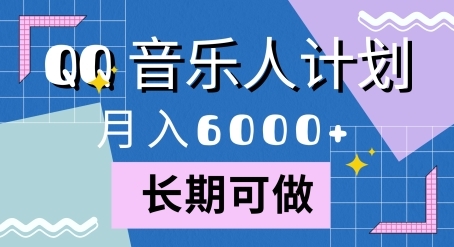 QQ 音乐人计划
月入6000+
长期可做